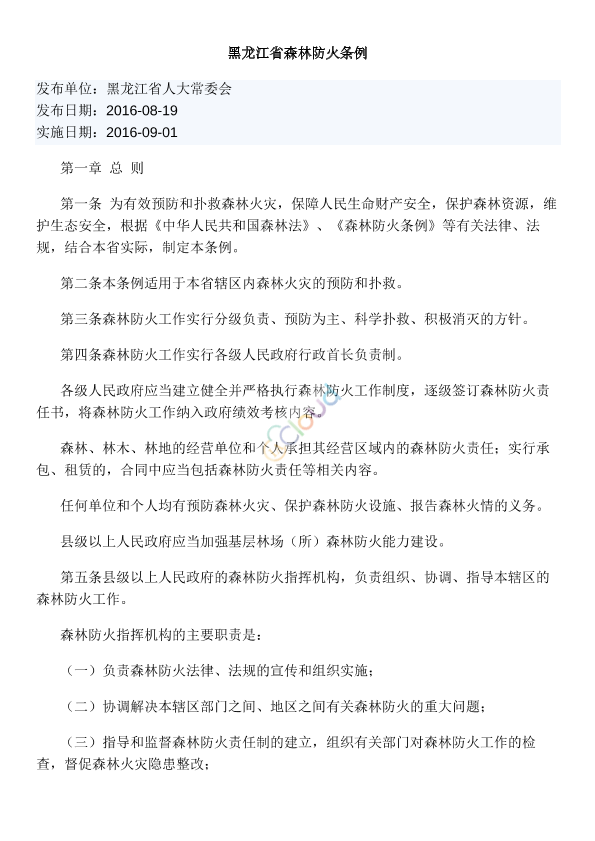 黑龙江省森林防火条例

发布单位：黑龙江省人大常委会
发布日期：2016-08-19
实施日期：2016-09-01

第一章 总 则

第一条 为有效预防和扑救森林火灾，保障人民生命财产安全，保护森林资源，维护生态安全，根据《中华人民共和国森林法》、《森林防火条例》等有关法律、法规，结合本省实际，制定本条例。

第二条本条例适用于本省辖区内森林火灾的预防和扑救。

第三条森林防火工作实行分级负责、预防为主、科学扑救、积极消灭的方针。

第四条森林防火工作实行各级人民政府行政首长负责制。

各级人民政府应当建立健全并严格执行森林防火工作制度，逐级签订森林防火责任书，将森林防火工作纳入政府绩效考核内容。

森林、林木、林地的经营单位和个人承担其经营区域内的森林防火责任；实行承包、租赁的，合同中应当包括森林防火责任等相关内容。

任何单位和个人均有预防森林火灾、保护森林防火设施、报告森林火情的义务。

县级以上人民政府应当加强基层林场（所）森林防火能力建设。

第五条县级以上人民政府的森林防火指挥机构，负责组织、协调、指导本辖区的森林防火工作。

森林防火指挥机构的主要职责是：

（一）负责森林防火法律、法规的宣传和组织实施；

（二）协调解决本辖区部门之间、地区之间有关森林防火的重大问题；

（三）指导和监督森林防火责任制的建立，组织有关部门对森林防火工作的检查，督促森林火灾隐患整改；